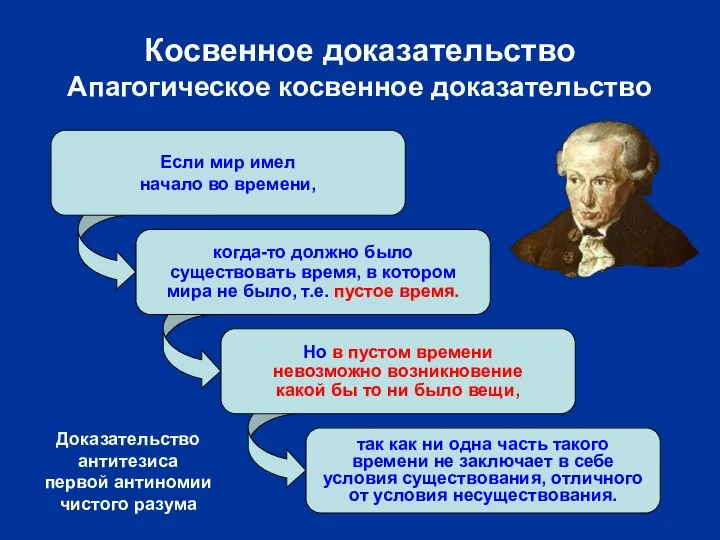 Косвенное доказательство
Апагогическое косвенное доказательство

Если мир имел начало во времени,

когда-то должно было существовать время, в котором мира не было, т.е. пустое время.

Но в пустом времени невозможно возникновение какой бы то ни было вещи,

так как ни одна часть такого времени не заключает в себе условия существования, отличного от условия несуществования.

Доказательство антитезиса первой антиномии чистого разума